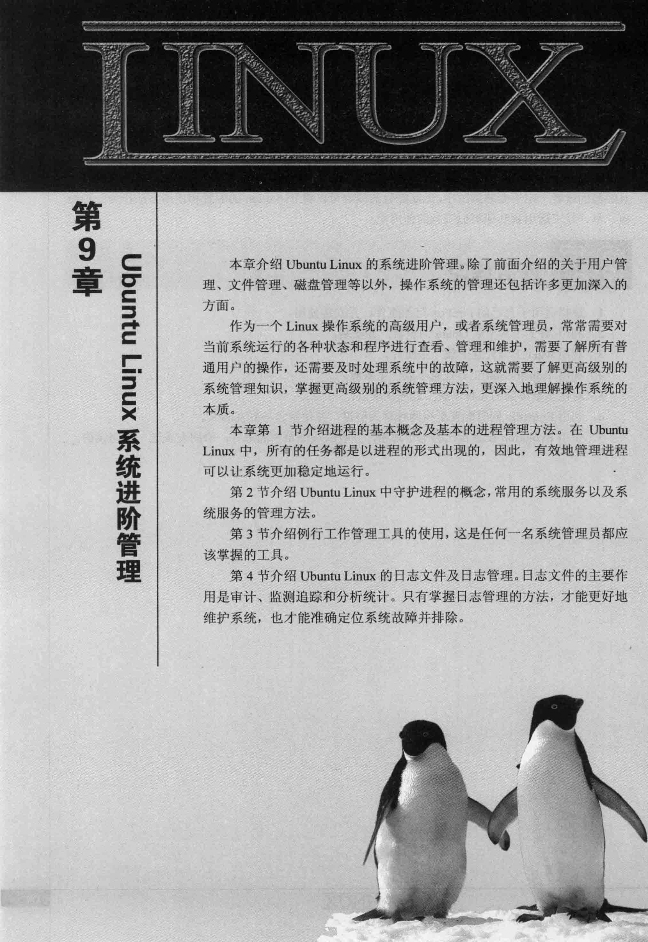 LINUX

第9章

Ubuntu Linux 系统进阶管理

本章介绍 Ubuntu Linux 的系统进阶管理。除了前面介绍的关于用户管理、文件管理、磁盘管理等以外，操作系统的管理还包括许多更加深入的方面。

作为一个 Linux 操作系统的高级用户，或者系统管理员，常常需要对当前系统运行的各种状态和程序进行查看、管理和维护，需要了解所有普通用户的操作，还需要及时处理系统中的故障，这就需要了解更高级别的系统管理知识，掌握更高级别的系统管理方法，更深入地理解操作系统的本质。

本章第 1 节介绍进程的基本概念及基本的进程管理方法。在 Ubuntu Linux 中，所有的任务都是以进程的形式出现的，因此，有效地管理进程可以让系统更加稳定地运行。

第 2 节介绍 Ubuntu Linux 中守护进程的概念，常用的系统服务以及系统服务的管理方法。

第 3 节介绍例行工作管理工具的使用，这是任何一名系统管理员都应该掌握的工具。

第 4 节介绍 Ubuntu Linux 的日志文件及日志管理。日志文件的主要作用是审计、监测追踪和分析统计。只有掌握日志管理的方法，才能更好地维护系统，也才能准确定位系统故障并排除。